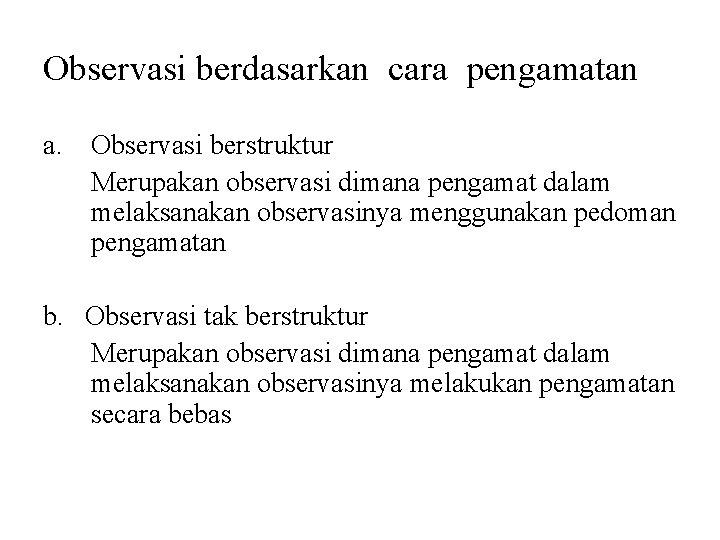 Observasi berdasarkan cara pengamatan

a. Observasi berstruktur

Merupakan observasi dimana pengamat dalam melaksanakan observasinya menggunakan pedoman pengamatan

b. Observasi tak berstruktur

Merupakan observasi dimana pengamat dalam melaksanakan observasinya melakukan pengamatan secara bebas